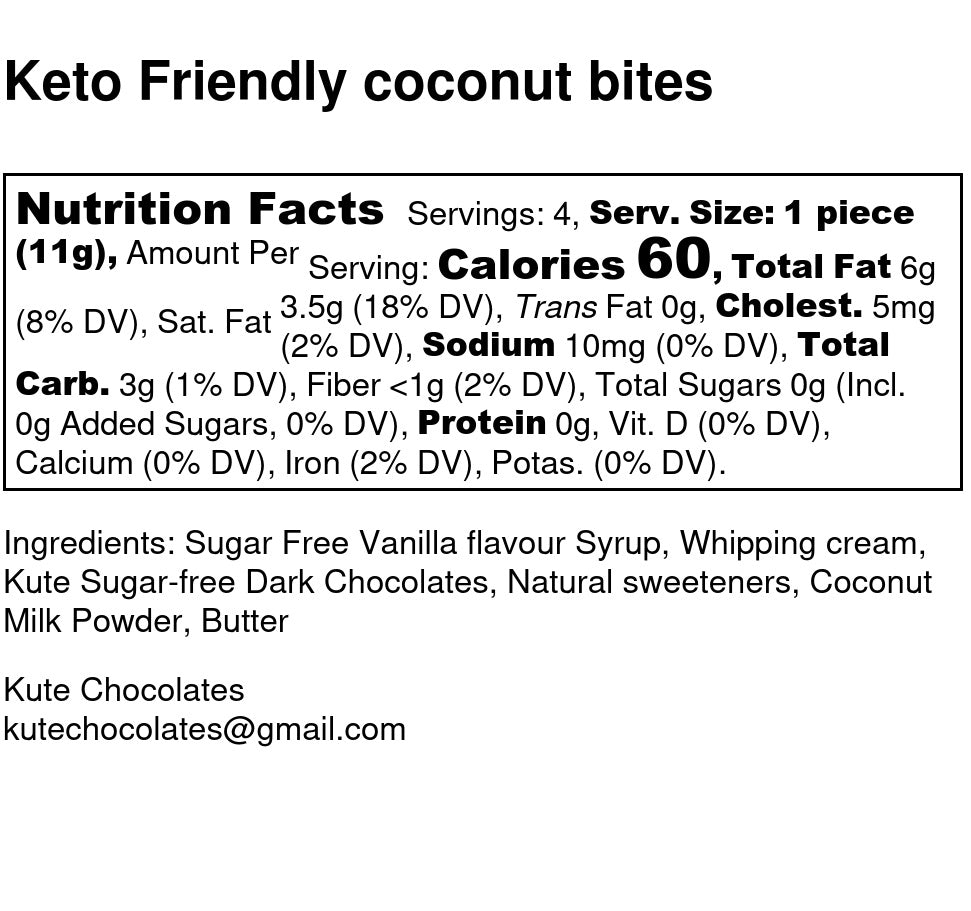 Keto Friendly coconut bites

Nutrition Facts Servings: 4, Serv. Size: 1 piece (11g), Amount Per Serving: Calories 60, Total Fat 6g (8% DV), Sat. Fat 3.5g (18% DV), Trans Fat 0g, Cholest. 5mg (2% DV), Sodium 10mg (0% DV), Total Carb. 3g (1% DV), Fiber <1g (2% DV), Total Sugars 0g (Incl. 0g Added Sugars, 0% DV), Protein 0g, Vit. D (0% DV), Calcium (0% DV), Iron (2% DV), Potas. (0% DV).

Ingredients: Sugar Free Vanilla flavour Syrup, Whipping cream, Kute Sugar-free Dark Chocolates, Natural sweeteners, Coconut Milk Powder, Butter

Kute Chocolates
kutechocolates@gmail.com